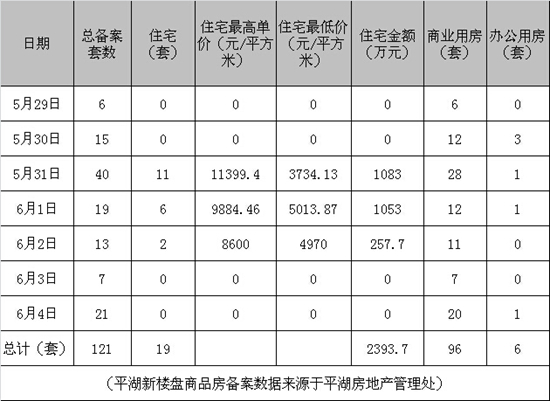 | 日期 | 总备案套数 | 住宅（套） | 住宅最高单价（元/平方米） | 住宅最低价（元/平方米） | 住宅金额（万元） | 商业用房（套） | 办公用房（套） |
|---|---|---|---|---|---|---|---|
| 5月29日 | 6 | 0 | 0 | 0 | 0 | 6 | 0 |
| 5月30日 | 15 | 0 | 0 | 0 | 0 | 12 | 3 |
| 5月31日 | 40 | 11 | 11399.4 | 3734.13 | 1083 | 28 | 1 |
| 6月1日 | 19 | 6 | 9884.46 | 5013.87 | 1053 | 12 | 1 |
| 6月2日 | 13 | 2 | 8600 | 4970 | 257.7 | 11 | 0 |
| 6月3日 | 7 | 0 | 0 | 0 | 0 | 7 | 0 |
| 6月4日 | 21 | 0 | 0 | 0 | 0 | 20 | 1 |
| 总计（套） | 121 | 19 | | | 2393.7 | 96 | 6 |

（平湖新楼盘商品房备案数据来源于平湖房地产管理处）